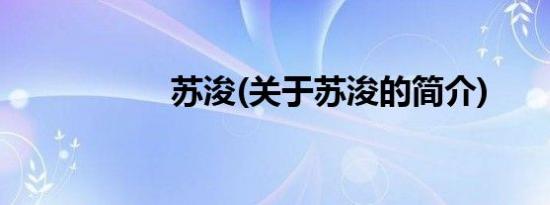 苏浚(关于苏浚的简介)